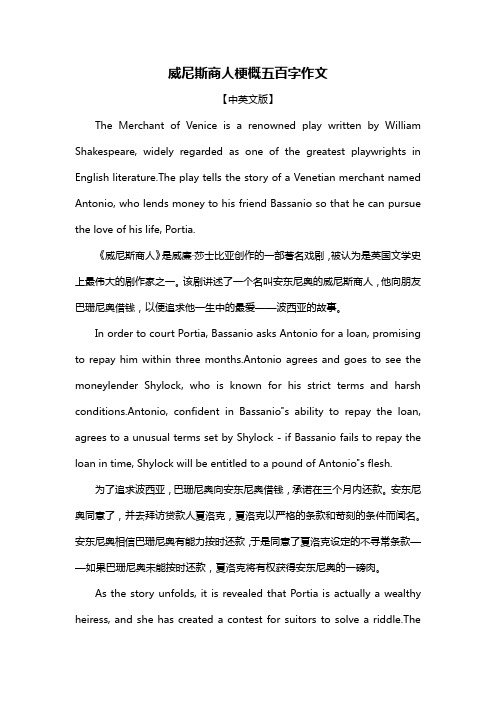 威尼斯商人梗概五百字作文

【中英文版】

The Merchant of Venice is a renowned play written by William Shakespeare, widely regarded as one of the greatest playwrights in English literature.The play tells the story of a Venetian merchant named Antonio, who lends money to his friend Bassanio so that he can pursue the love of his life, Portia.

《威尼斯商人》是威廉·莎士比亚创作的一部著名戏剧，被认为是英国文学史上最伟大的剧作家之一。该剧讲述了一个名叫安东尼奥的威尼斯商人，他向朋友巴珊尼奥借钱，以便追求他一生中的最爱——波西亚的故事。

In order to court Portia, Bassanio asks Antonio for a loan, promising to repay him within three months.Antonio agrees and goes to see the moneylender Shylock, who is known for his strict terms and harsh conditions.Antonio, confident in Bassanio"s ability to repay the loan, agrees to a unusual terms set by Shylock - if Bassanio fails to repay the loan in time, Shylock will be entitled to a pound of Antonio"s flesh.

为了追求波西亚，巴珊尼奥向安东尼奥借钱，承诺在三个月内还款。安东尼奥同意了，并去拜访贷款人夏洛克，夏洛克以严格的条款和苛刻的条件而闻名。安东尼奥相信巴珊尼奥有能力按时还款，于是同意了夏洛克设定的不寻常条款——如果巴珊尼奥未能按时还款，夏洛克将有权获得安东尼奥的一磅肉。

As the story unfolds, it is revealed that Portia is actually a wealthy heiress, and she has created a contest for suitors to solve a riddle.The